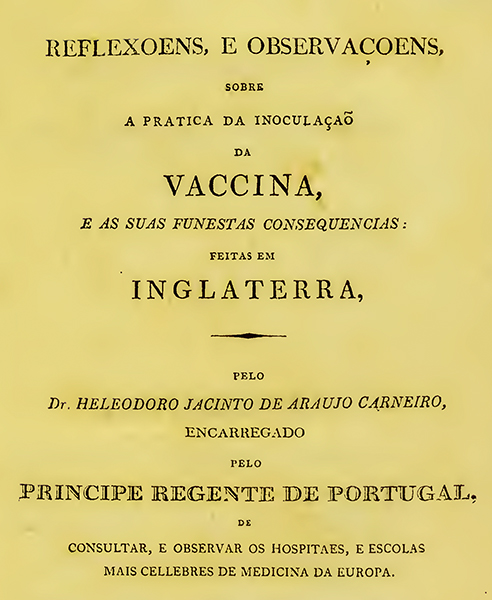 REFLEXOENS, E OBSERVAÇOENS,

SOBRE

A PRATICA DA INOCULAÇAÕ

DA

VACCINA,

E AS SUAS FUNESTAS CONSEQUENCIAS:

FEITAS EM

INGLATERRA,

PELO

Dr. HELEODORO JACINTO DE ARAUJO CARNEIRO,

ENCARREGADO

PELO

PRINCIPE REGENTE DE PORTUGAL,

DE

CONSULTAR, E OBSERVAR OS HOSPITAES, E ESCOLAS MAIS CELLEBRES DE MEDICINA DA EUROPA.